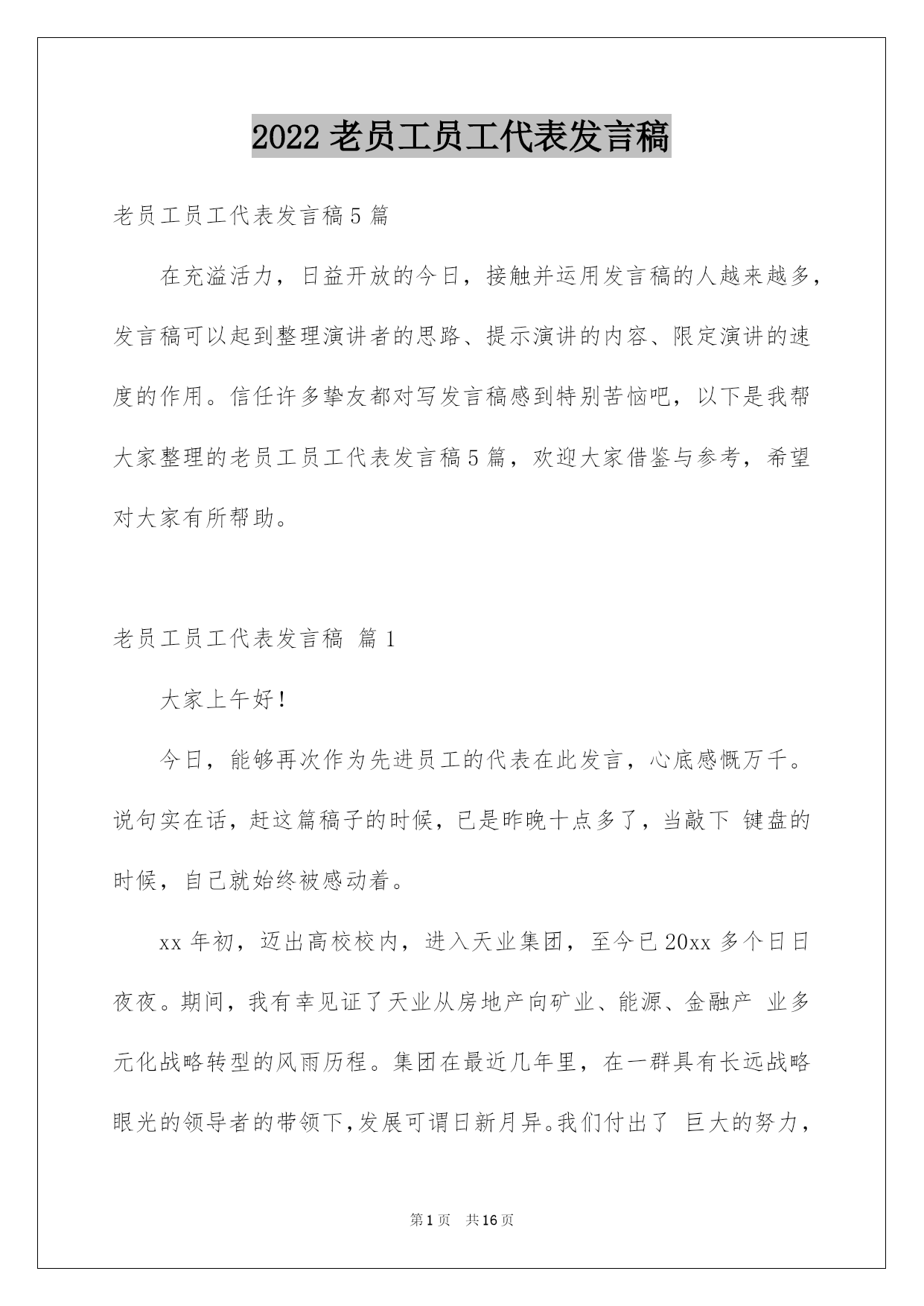 2022 老员工员工代表发言稿

老员工员工代表发言稿 5 篇

在充溢活力，日益开放的今日，接触并运用发言稿的人越来越多，发言稿可以起到整理演讲者的思路、提示演讲的内容、限定演讲的速度的作用。信任许多挚友都对写发言稿感到特别苦恼吧，以下是我帮大家整理的老员工员工代表发言稿 5 篇，欢迎大家借鉴与参考，希望对大家有所帮助。

老员工员工代表发言稿 篇 1

大家上午好！

今日，能够再次作为先进员工的代表在此发言，心底感慨万千。说句实在话，赶这篇稿子的时候，已是昨晚十点多了，当敲下 键盘的时候，自己就始终被感动着。

xx 年初，迈出高校校内，进入天业集团，至今已 20xx 多个日日夜夜。期间，我有幸见证了天业从房地产向矿业、能源、金融产 业多元化战略转型的风雨历程。集团在最近几年里，在一群具有长远战略眼光的领导者的带领下，发展可谓日新月异。我们付出了 巨大的努力，

第 1 页 共 16 页